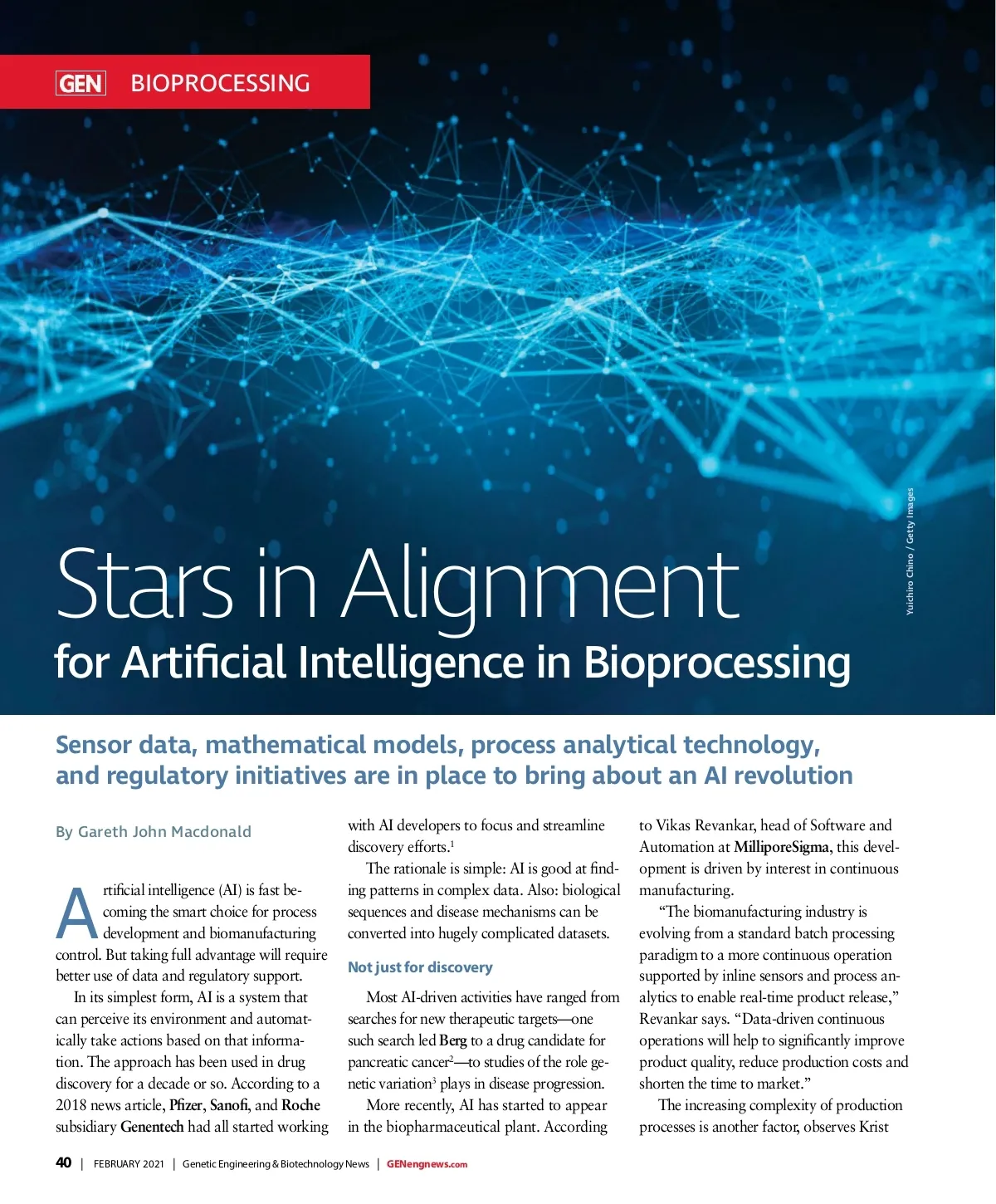 GEN BIOPROCESSING

Yuichiro Chino / Getty Images

Stars in Alignment

for Artificial Intelligence in Bioprocessing

Sensor data, mathematical models, process analytical technology, and regulatory initiatives are in place to bring about an AI revolution

By Gareth John Macdonald

Artificial intelligence (AI) is fast becoming the smart choice for process development and biomanufacturing control. But taking full advantage will require better use of data and regulatory support.

In its simplest form, AI is a system that can perceive its environment and automatically take actions based on that information. The approach has been used in drug discovery for a decade or so. According to a 2018 news article, Pfizer, Sanofi, and Roche subsidiary Genentech had all started working with AI developers to focus and streamline discovery efforts.$^{1}$

The rationale is simple: AI is good at finding patterns in complex data. Also: biological sequences and disease mechanisms can be converted into hugely complicated datasets.

Not just for discovery

Most AI-driven activities have ranged from searches for new therapeutic targets—one such search led Berg to a drug candidate for pancreatic cancer$^{2}$—to studies of the role genetic variation$^{3}$ plays in disease progression.

More recently, AI has started to appear in the biopharmaceutical plant. According to Vikas Revankar, head of Software and Automation at MilliporeSigma, this development is driven by interest in continuous manufacturing.

"The biomanufacturing industry is evolving from a standard batch processing paradigm to a more continuous operation supported by inline sensors and process analytics to enable real-time product release," Revankar says. "Data-driven continuous operations will help to significantly improve product quality, reduce production costs and shorten the time to market."

The increasing complexity of production processes is another factor, observes Krist

40 | FEBRUARY 2021 | Genetic Engineering & Biotechnology News | GENengnews.com